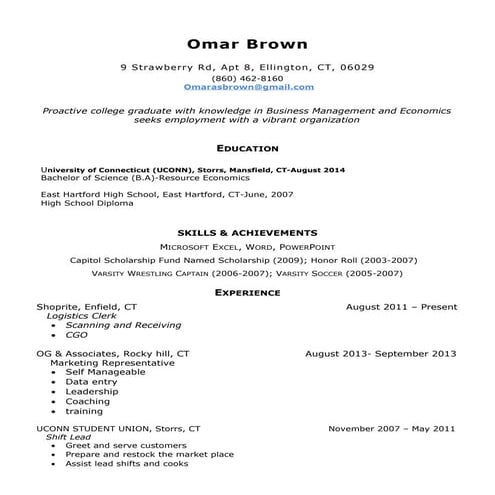 Omar Brown

9 Strawberry Rd, Apt 8, Ellington, CT, 06029
(860) 462-8160
Omarasbrown@gmail.com

Proactive college graduate with knowledge in Business Management and Economics seeks employment with a vibrant organization

EDUCATION

University of Connecticut (UCONN), Storrs, Mansfield, CT-August 2014
Bachelor of Science (B.A)-Resource Economics

East Hartford High School, East Hartford, CT-June, 2007
High School Diploma

SKILLS & ACHIEVEMENTS

MICROSOFT EXCEL, WORD, POWERPOINT
Capitol Scholarship Fund Named Scholarship (2009); Honor Roll (2003-2007)
VARSITY WRESTLING CAPTAIN (2006-2007); VARSITY SOCCER (2005-2007)

EXPERIENCE

Shoprite, Enfield, CT August 2011 – Present
Logistics Clerk
• Scanning and Receiving
• CGO

OG & Associates, Rocky hill, CT August 2013- September 2013
Marketing Representative
• Self Manageable
• Data entry
• Leadership
• Coaching
• training

UCONN STUDENT UNION, Storrs, CT November 2007 – May 2011
Shift Lead
• Greet and serve customers
• Prepare and restock the market place
• Assist lead shifts and cooks